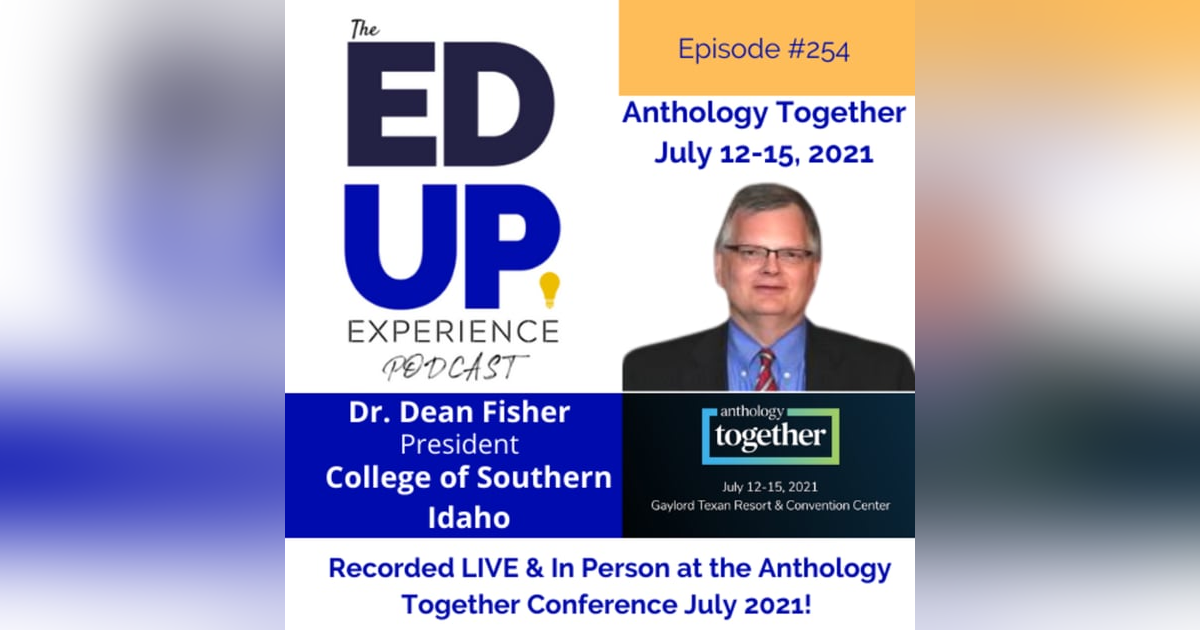 The ED UP EXPERIENCE PODCAST

Episode #254

Anthology Together July 12-15, 2021

Dr. Dean Fisher
President
College of Southern Idaho

anthology together

July 12-15, 2021
Gaylord Texan Resort & Convention Center

Recorded LIVE & In Person at the Anthology Together Conference July 2021!